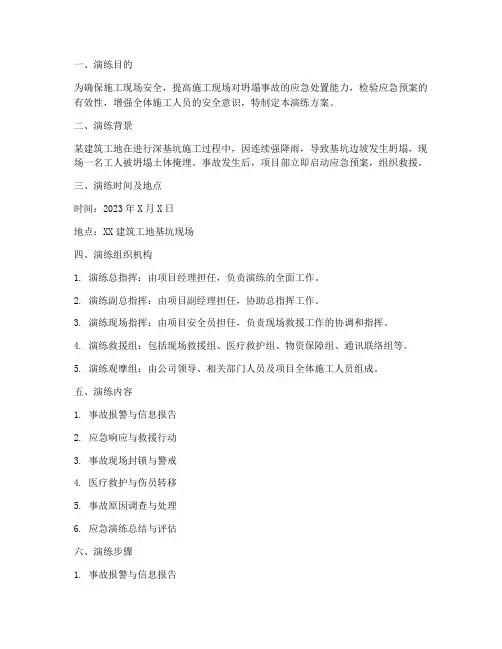 一、演练目的

为确保施工现场安全，提高施工现场对坍塌事故的应急处置能力，检验应急预案的有效性，增强全体施工人员的安全意识，特制定本演练方案。

二、演练背景

某建筑工地在进行深基坑施工过程中，因连续强降雨，导致基坑边坡发生坍塌，现场一名工人被坍塌土体掩埋。事故发生后，项目部立即启动应急预案，组织救援。

三、演练时间及地点

时间：2023 年 X 月 X 日

地点：XX 建筑工地基坑现场

四、演练组织机构

1. 演练总指挥：由项目经理担任，负责演练的全面工作。

2. 演练副总指挥：由项目副经理担任，协助总指挥工作。

3. 演练现场指挥：由项目安全员担任，负责现场救援工作的协调和指挥。

4. 演练救援组：包括现场救援组、医疗救护组、物资保障组、通讯联络组等。

5. 演练观摩组：由公司领导、相关部门人员及项目全体施工人员组成。

五、演练内容

1. 事故报警与信息报告

2. 应急响应与救援行动

3. 事故现场封锁与警戒

4. 医疗救护与伤员转移

5. 事故原因调查与处理

6. 应急演练总结与评估

六、演练步骤

1. 事故报警与信息报告